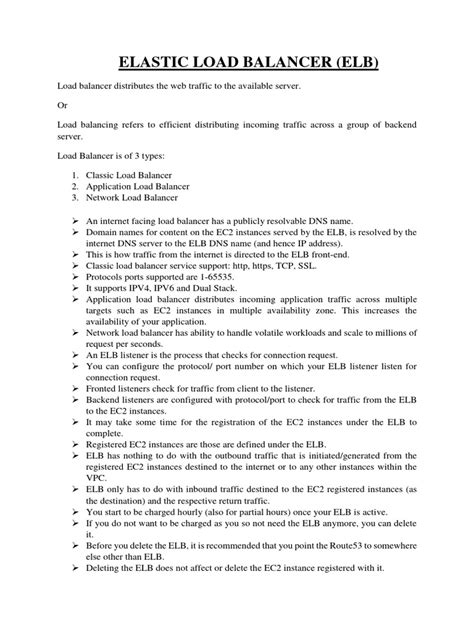 ELASTIC LOAD BALANCER (ELB)

Load balancer distributes the web traffic to the available server.

Or

Load balancing refers to efficient distributing incoming traffic across a group of backend server.

Load Balancer is of 3 types:

1. Classic Load Balancer
2. Application Load Balancer
3. Network Load Balancer

➢ An internet facing load balancer has a publicly resolvable DNS name.
➢ Domain names for content on the EC2 instances served by the ELB, is resolved by the internet DNS server to the ELB DNS name (and hence IP address).
➢ This is how traffic from the internet is directed to the ELB front-end.
➢ Classic load balancer service support: http, https, TCP, SSL.
➢ Protocols ports supported are 1-65535.
➢ It supports IPV4, IPV6 and Dual Stack.
➢ Application load balancer distributes incoming application traffic across multiple targets such as EC2 instances in multiple availability zone. This increases the availability of your application.
➢ Network load balancer has ability to handle volatile workloads and scale to millions of request per seconds.
➢ An ELB listener is the process that checks for connection request.
➢ You can configure the protocol/ port number on which your ELB listener listen for connection request.
➢ Fronted listeners check for traffic from client to the listener.
➢ Backend listeners are configured with protocol/port to check for traffic from the ELB to the EC2 instances.
➢ It may take some time for the registration of the EC2 instances under the ELB to complete.
➢ Registered EC2 instances are those are defined under the ELB.
➢ ELB has nothing to do with the outbound traffic that is initiated/generated from the registered EC2 instances destined to the internet or to any other instances within the VPC.
➢ ELB only has to do with inbound traffic destined to the EC2 registered instances (as the destination) and the respective return traffic.
➢ You start to be charged hourly (also for partial hours) once your ELB is active.
➢ If you do not want to be charged as you so not need the ELB anymore, you can delete it.
➢ Before you delete the ELB, it is recommended that you point the Route53 to somewhere else other than ELB.
➢ Deleting the ELB does not affect or delete the EC2 instance registered with it.